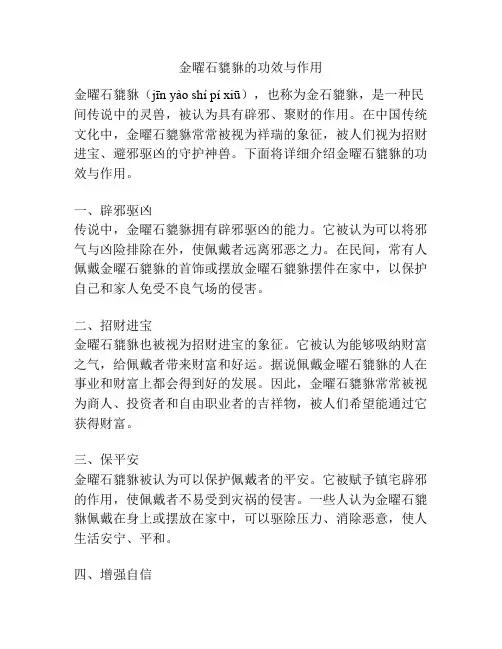 金曜石貔貅的功效与作用

金曜石貔貅（jīn yào shí pí xiū），也称为金石貔貅，是一种民间传说中的灵兽，被认为具有辟邪、聚财的作用。在中国传统文化中，金曜石貔貅常常被视为祥瑞的象征，被人们视为招财进宝、避邪驱凶的守护神兽。下面将详细介绍金曜石貔貅的功效与作用。

一、辟邪驱凶
传说中，金曜石貔貅拥有辟邪驱凶的能力。它被认为可以将邪气与凶险排除在外，使佩戴者远离邪恶之力。在民间，常有人佩戴金曜石貔貅的首饰或摆放金曜石貔貅摆件在家中，以保护自己和家人免受不良气场的侵害。

二、招财进宝
金曜石貔貅也被视为招财进宝的象征。它被认为能够吸纳财富之气，给佩戴者带来财富和好运。据说佩戴金曜石貔貅的人在事业和财富上都会得到好的发展。因此，金曜石貔貅常常被视为商人、投资者和自由职业者的吉祥物，被人们希望能通过它获得财富。

三、保平安
金曜石貔貅被认为可以保护佩戴者的平安。它被赋予镇宅辟邪的作用，使佩戴者不易受到灾祸的侵害。一些人认为金曜石貔貅佩戴在身上或摆放在家中，可以驱除压力、消除恶意，使人生活安宁、平和。

四、增强自信